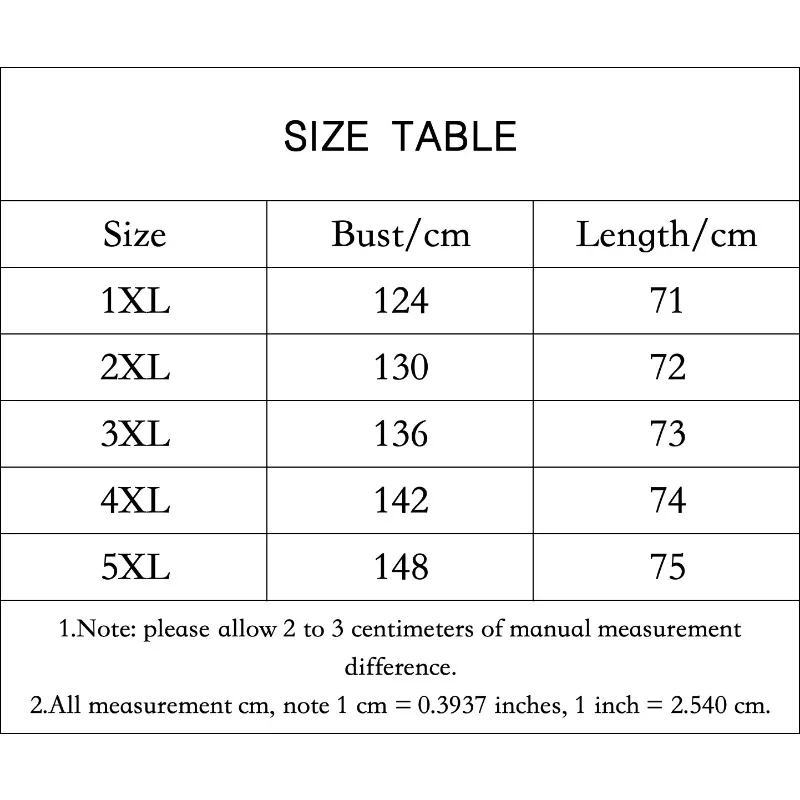 SIZE TABLE

| Size | Bust/cm | Length/cm |
|---|---|---|
| 1XL | 124 | 71 |
| 2XL | 130 | 72 |
| 3XL | 136 | 73 |
| 4XL | 142 | 74 |
| 5XL | 148 | 75 |

1.Note: please allow 2 to 3 centimeters of manual measurement difference.
2.All measurement cm, note 1 cm = 0.3937 inches, 1 inch = 2.540 cm.